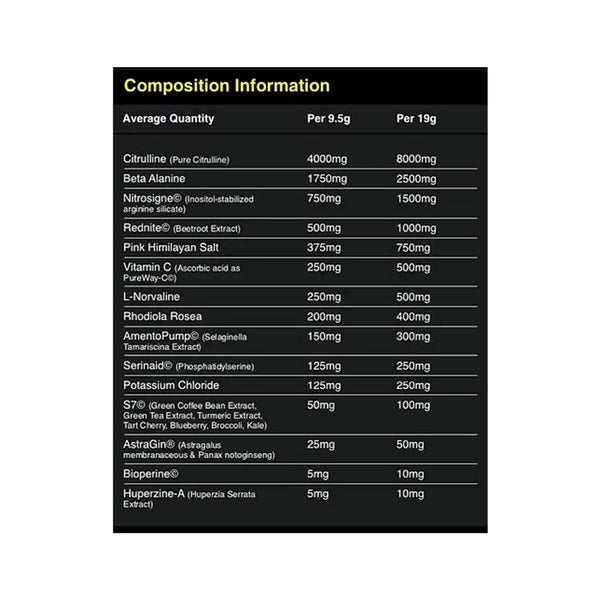 Composition Information

| Average Quantity | Per 9.5g | Per 19g |
|---|---|---|
| Citrulline (Pure Citrulline) | 4000mg | 8000mg |
| Beta Alanine | 1750mg | 2500mg |
| Nitrosigne© (Inositol-stabilized arginine silicate) | 750mg | 1500mg |
| Rednite© (Beetroot Extract) | 500mg | 1000mg |
| Pink Himilayan Salt | 375mg | 750mg |
| Vitamin C (Ascorbic acid as PureWay-C©) | 250mg | 500mg |
| L-Norvaline | 250mg | 500mg |
| Rhodiola Rosea | 200mg | 400mg |
| AmentoPump© (Selaginella Tamariscina Extract) | 150mg | 300mg |
| Serinaid© (Phosphatidylserine) | 125mg | 250mg |
| Potassium Chloride | 125mg | 250mg |
| S7© (Green Coffee Bean Extract, Green Tea Extract, Turmeric Extract, Tart Cherry, Blueberry, Broccoli, Kale) | 50mg | 100mg |
| AstraGin® (Astragalus membranaceous & Panax notoginseng) | 25mg | 50mg |
| Bioperine© | 5mg | 10mg |
| Huperzine-A (Huperzia Serrata Extract) | 5mg | 10mg |